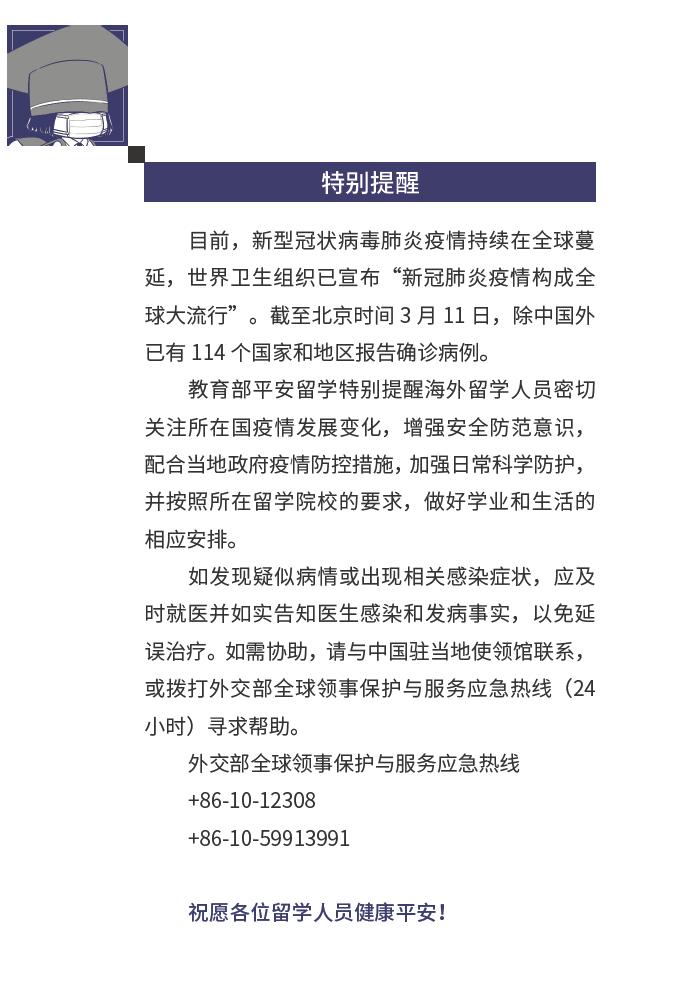 特别提醒

目前，新型冠状病毒肺炎疫情持续在全球蔓延，世界卫生组织已宣布“新冠肺炎疫情构成全球大流行”。截至北京时间 3 月 11 日，除中国外已有 114 个国家和地区报告确诊病例。

教育部平安留学特别提醒海外留学人员密切关注所在国疫情发展变化，增强安全防范意识，配合当地政府疫情防控措施，加强日常科学防护，并按照所在留学院校的要求，做好学业和生活的相应安排。

如发现疑似病情或出现相关感染症状，应及时就医并如实告知医生感染和发病事实，以免延误治疗。如需协助，请与中国驻当地使领馆联系，或拨打外交部全球领事保护与服务应急热线（24 小时）寻求帮助。

外交部全球领事保护与服务应急热线
+86-10-12308
+86-10-59913991

祝愿各位留学人员健康平安！